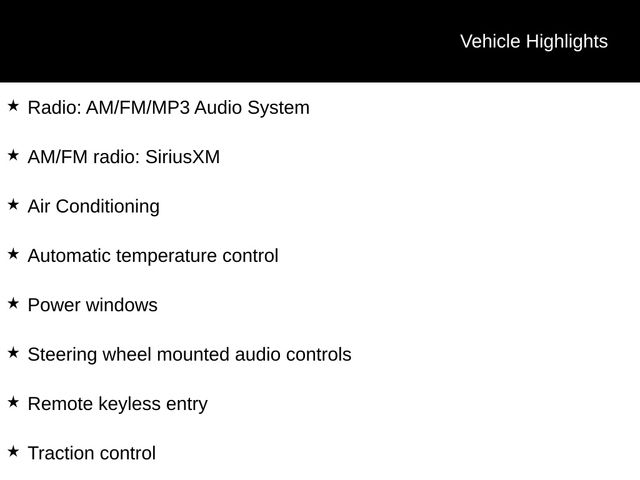 Vehicle Highlights

★ Radio: AM/FM/MP3 Audio System

★ AM/FM radio: SiriusXM

★ Air Conditioning

★ Automatic temperature control

★ Power windows

★ Steering wheel mounted audio controls

★ Remote keyless entry

★ Traction control